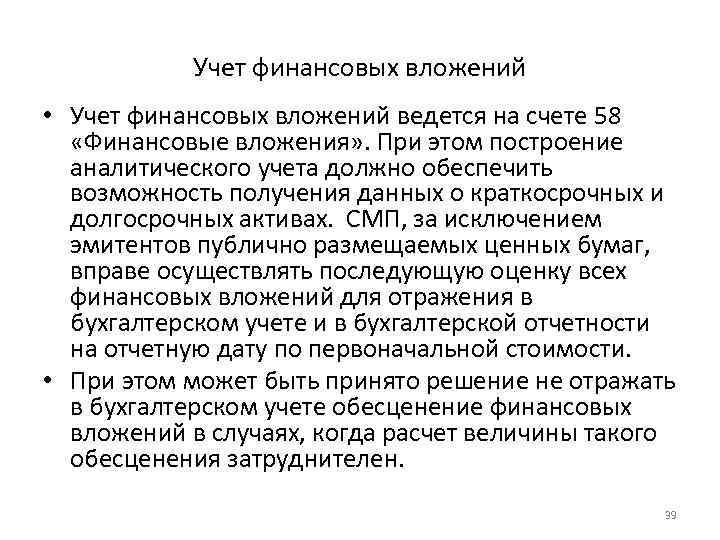 Учет финансовых вложений

• Учет финансовых вложений ведется на счете 58 «Финансовые вложения». При этом построение аналитического учета должно обеспечить возможность получения данных о краткосрочных и долгосрочных активах.  СМП, за исключением эмитентов публично размещаемых ценных бумаг, вправе осуществлять последующую оценку всех финансовых вложений для отражения в бухгалтерском учете и в бухгалтерской отчетности на отчетную дату по первоначальной стоимости.
• При этом может быть принято решение не отражать в бухгалтерском учете обесценение финансовых вложений в случаях, когда расчет величины такого обесценения затруднителен.

39